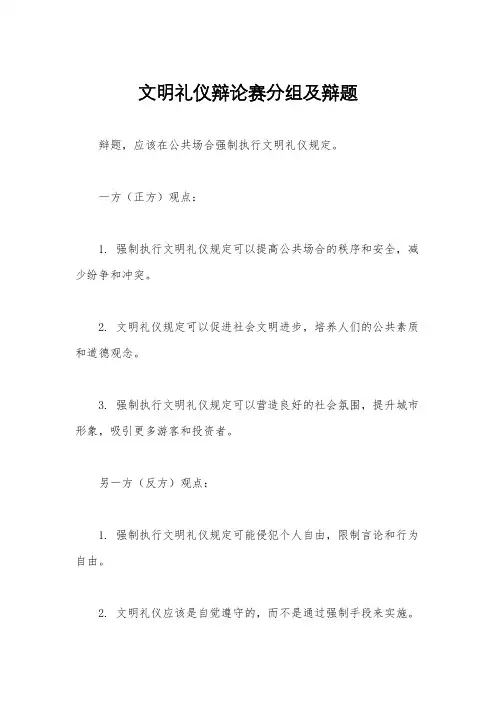 文明礼仪辩论赛分组及辩题

辩题，应该在公共场合强制执行文明礼仪规定。

一方（正方）观点：

1. 强制执行文明礼仪规定可以提高公共场合的秩序和安全，减少纷争和冲突。

2. 文明礼仪规定可以促进社会文明进步，培养人们的公共素质和道德观念。

3. 强制执行文明礼仪规定可以营造良好的社会氛围，提升城市形象，吸引更多游客和投资者。

另一方（反方）观点：

1. 强制执行文明礼仪规定可能侵犯个人自由，限制言论和行为自由。

2. 文明礼仪应该是自觉遵守的，而不是通过强制手段来实施。